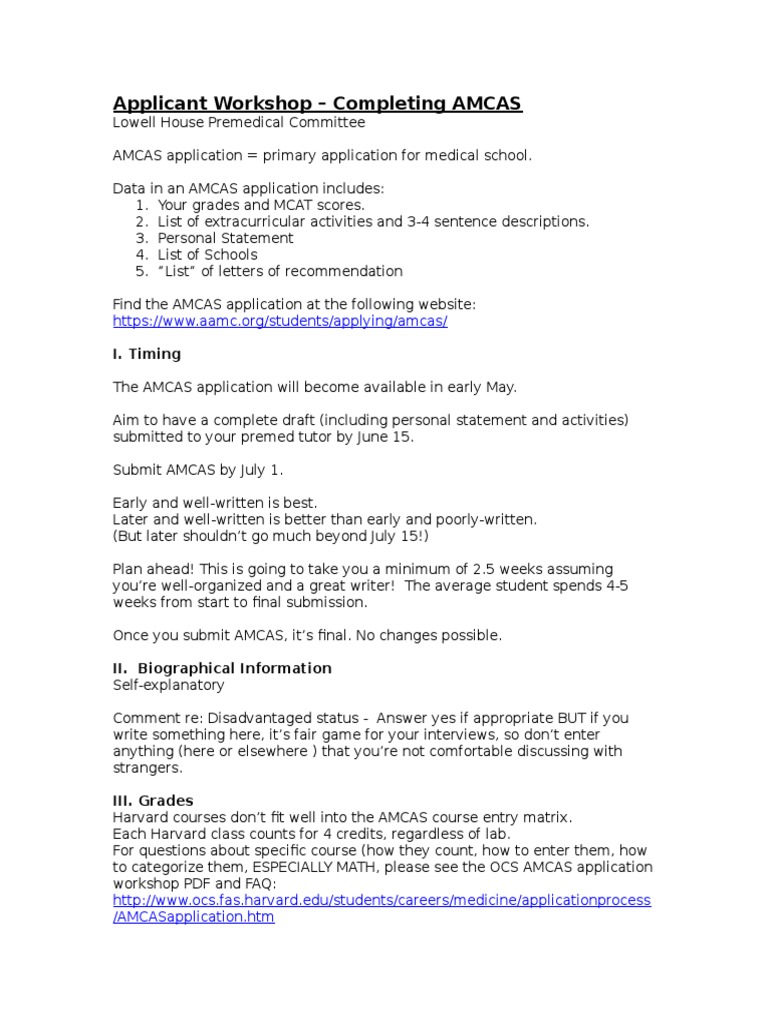 Applicant Workshop – Completing AMCAS
Lowell House Premedical Committee

AMCAS application = primary application for medical school.

Data in an AMCAS application includes:
1. Your grades and MCAT scores.
2. List of extracurricular activities and 3-4 sentence descriptions.
3. Personal Statement
4. List of Schools
5. "List" of letters of recommendation

Find the AMCAS application at the following website:
https://www.aamc.org/students/applying/amcas/

I. Timing

The AMCAS application will become available in early May.

Aim to have a complete draft (including personal statement and activities) submitted to your premed tutor by June 15.

Submit AMCAS by July 1.

Early and well-written is best.
Later and well-written is better than early and poorly-written.
(But later shouldn't go much beyond July 15!)

Plan ahead! This is going to take you a minimum of 2.5 weeks assuming you're well-organized and a great writer! The average student spends 4-5 weeks from start to final submission.

Once you submit AMCAS, it's final. No changes possible.

II. Biographical Information
Self-explanatory

Comment re: Disadvantaged status - Answer yes if appropriate BUT if you write something here, it's fair game for your interviews, so don't enter anything (here or elsewhere ) that you're not comfortable discussing with strangers.

III. Grades
Harvard courses don't fit well into the AMCAS course entry matrix.
Each Harvard class counts for 4 credits, regardless of lab.
For questions about specific course (how they count, how to enter them, how to categorize them, ESPECIALLY MATH, please see the OCS AMCAS application workshop PDF and FAQ:
http://www.ocs.fas.harvard.edu/students/careers/medicine/applicationprocess/AMCASapplication.htm